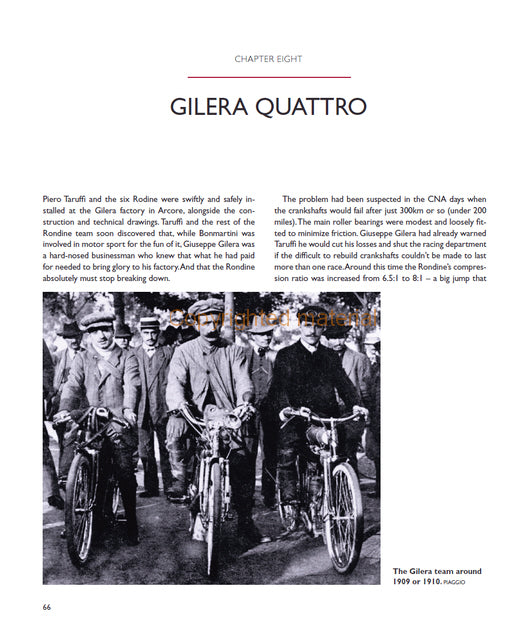 CHAPTER EIGHT

GILERA QUATTRO

Piero Taruffi and the six Rodine were swiftly and safely installed at the Gilera factory in Arcore, alongside the construction and technical drawings. Taruffi and the rest of the Rondine team soon discovered that, while Bonmartini was involved in motor sport for the fun of it, Giuseppe Gilera was a hard-nosed businessman who knew that what he had paid for needed to bring glory to his factory. And that the Rondine absolutely must stop breaking down.

The problem had been suspected in the CNA days when the crankshafts would fail after just 300km or so (under 200 miles). The main roller bearings were modest and loosely fitted to minimize friction. Giuseppe Gilera had already warned Taruffi he would cut his losses and shut the racing department if the difficult to rebuild crankshafts couldn't be made to last more than one race. Around this time the Rondine's compression ratio was increased from 6.5:1 to 8:1 – a big jump that

Copyrighted material

The Gilera team around 1909 or 1910. PIAGGIO

66